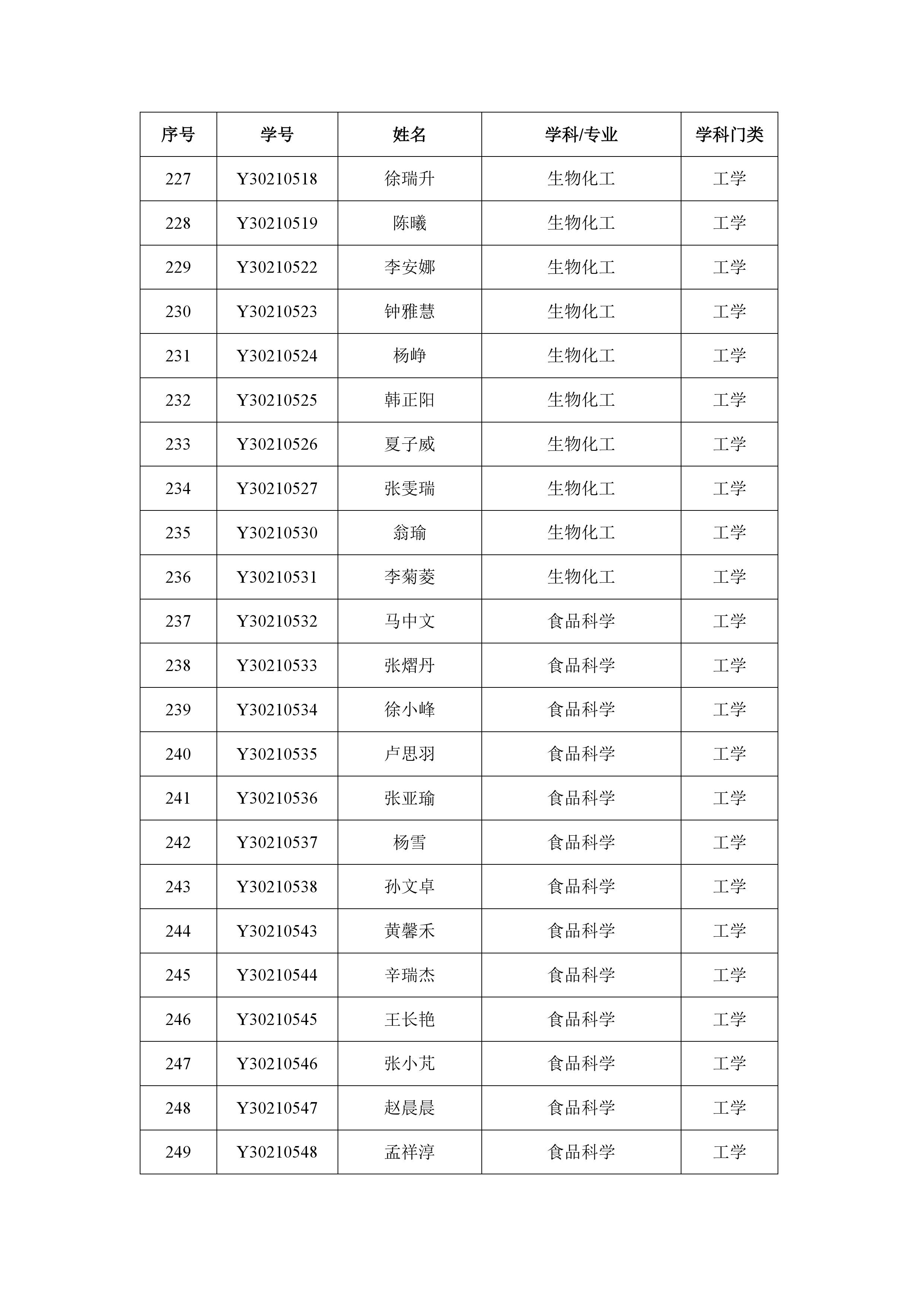 | 序号 | 学号 | 姓名 | 学科/专业 | 学科门类 |
|---|---|---|---|---|
| 227 | Y30210518 | 徐瑞升 | 生物化工 | 工学 |
| 228 | Y30210519 | 陈曦 | 生物化工 | 工学 |
| 229 | Y30210522 | 李安娜 | 生物化工 | 工学 |
| 230 | Y30210523 | 钟雅慧 | 生物化工 | 工学 |
| 231 | Y30210524 | 杨峥 | 生物化工 | 工学 |
| 232 | Y30210525 | 韩正阳 | 生物化工 | 工学 |
| 233 | Y30210526 | 夏子威 | 生物化工 | 工学 |
| 234 | Y30210527 | 张雯瑞 | 生物化工 | 工学 |
| 235 | Y30210530 | 翁瑜 | 生物化工 | 工学 |
| 236 | Y30210531 | 李菊菱 | 生物化工 | 工学 |
| 237 | Y30210532 | 马中文 | 食品科学 | 工学 |
| 238 | Y30210533 | 张熠丹 | 食品科学 | 工学 |
| 239 | Y30210534 | 徐小峰 | 食品科学 | 工学 |
| 240 | Y30210535 | 卢思羽 | 食品科学 | 工学 |
| 241 | Y30210536 | 张亚瑜 | 食品科学 | 工学 |
| 242 | Y30210537 | 杨雪 | 食品科学 | 工学 |
| 243 | Y30210538 | 孙文卓 | 食品科学 | 工学 |
| 244 | Y30210543 | 黄馨禾 | 食品科学 | 工学 |
| 245 | Y30210544 | 辛瑞杰 | 食品科学 | 工学 |
| 246 | Y30210545 | 王长艳 | 食品科学 | 工学 |
| 247 | Y30210546 | 张小芃 | 食品科学 | 工学 |
| 248 | Y30210547 | 赵晨晨 | 食品科学 | 工学 |
| 249 | Y30210548 | 孟祥淳 | 食品科学 | 工学 |